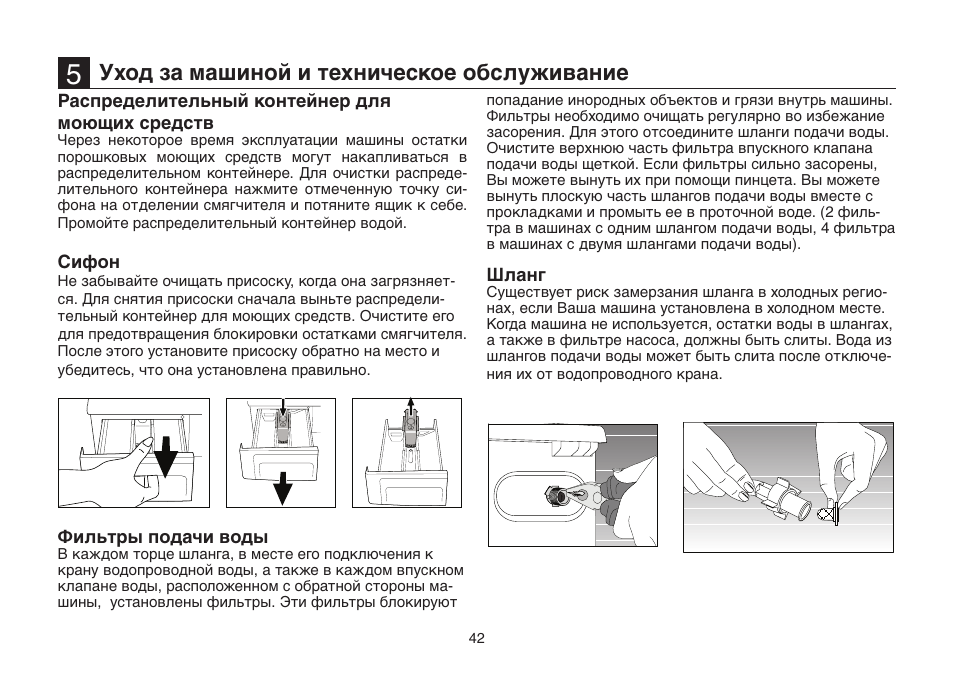 5 Уход за машиной и техническое обслуживание

Распределительный контейнер для моющих средств
Через некоторое время эксплуатации машины остатки порошковых моющих средств могут накапливаться в распределительном контейнере. Для очистки распределительного контейнера нажмите отмеченную точку сифона на отделении смягчителя и потяните ящик к себе. Промойте распределительный контейнер водой.

Сифон
Не забывайте очищать присоску, когда она загрязняется. Для снятия присоски сначала выньте распределительный контейнер для моющих средств. Очистите его для предотвращения блокировки остатками смягчителя. После этого установите присоску обратно на место и убедитесь, что она установлена правильно.

Фильтры подачи воды
В каждом торце шланга, в месте его подключения к крану водопроводной воды, а также в каждом впускном клапане воды, расположенном с обратной стороны машины, установлены фильтры. Эти фильтры блокируют попадание инородных объектов и грязи внутрь машины. Фильтры необходимо очищать регулярно во избежание засорения. Для этого отсоедините шланги подачи воды. Очистите верхнюю часть фильтра впускного клапана подачи воды щеткой. Если фильтры сильно засорены, Вы можете вынуть их при помощи пинцета. Вы можете вынуть плоскую часть шлангов подачи воды вместе с прокладками и промыть ее в проточной воде. (2 фильтра в машинах с одним шлангом подачи воды, 4 фильтра в машинах с двумя шлангами подачи воды).

Шланг
Существует риск замерзания шланга в холодных регионах, если Ваша машина установлена в холодном месте. Когда машина не используется, остатки воды в шлангах, а также в фильтре насоса, должны быть слиты. Вода из шлангов подачи воды может быть слита после отключения их от водопроводного крана.

42